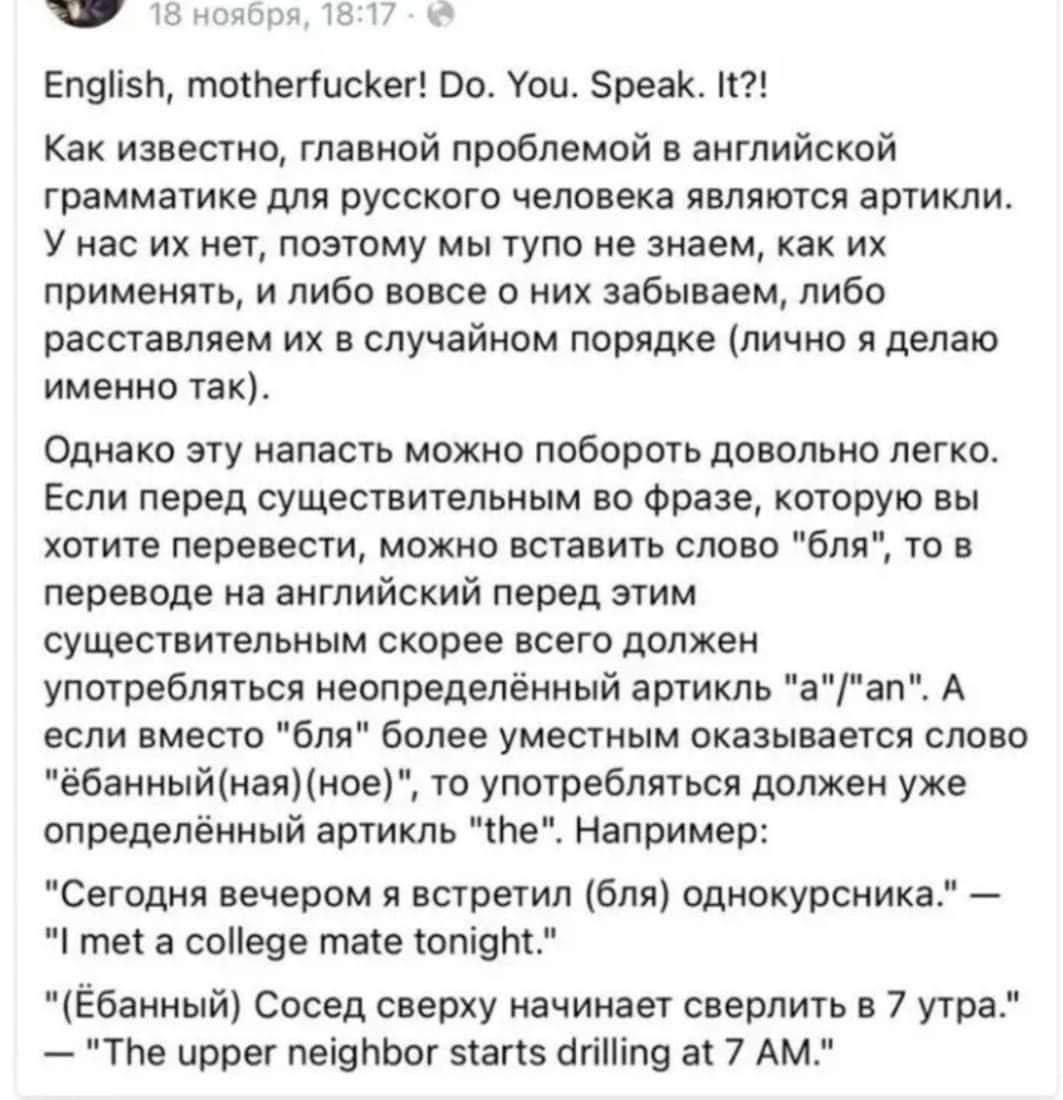 18 ноября, 18:17 ·

English, motherfucker! Do. You. Speak. It?!

Как известно, главной проблемой в английской грамматике для русского человека являются артикли. У нас их нет, поэтому мы тупо не знаем, как их применять, и либо вовсе о них забываем, либо расставляем их в случайном порядке (лично я делаю именно так).

Однако эту напасть можно побороть довольно легко. Если перед существительным во фразе, которую вы хотите перевести, можно вставить слово "бля", то в переводе на английский перед этим существительным скорее всего должен употребляться неопределённый артикль "a"/"an". А если вместо "бля" более уместным оказывается слово "ёбанный(ная)(ное)", то употребляться должен уже определённый артикль "the". Например:

"Сегодня вечером я встретил (бля) однокурсника." — "I met a college mate tonight."

"(Ёбанный) Сосед сверху начинает сверлить в 7 утра." — "The upper neighbor starts drilling at 7 AM."